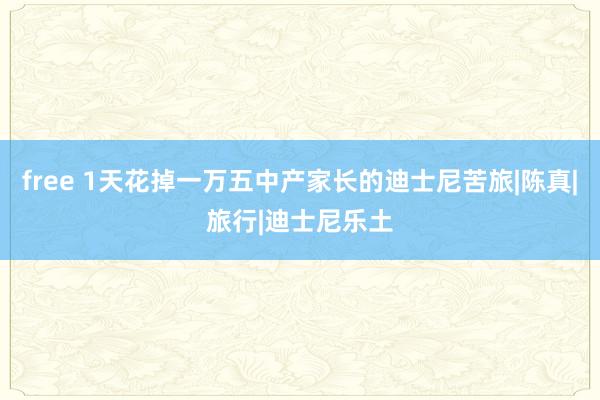 free 1天花掉一万五中产家长的迪士尼苦旅|陈真|旅行|迪士尼乐土